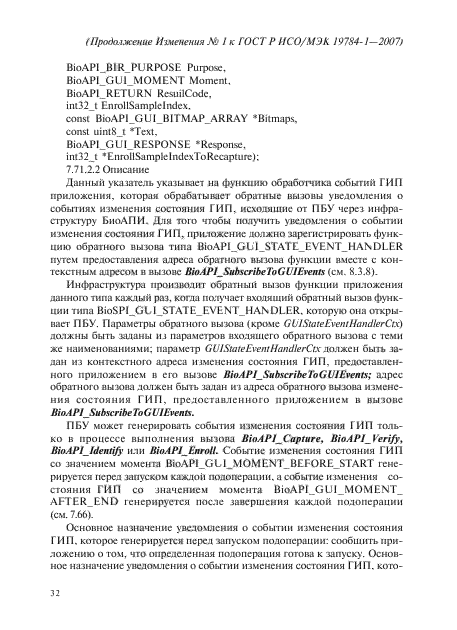 (Продолжение Изменения № 1 к ГОСТ Р ИСО/МЭК 19784-1—2007)

BioAPI_BIR_PURPOSE Purpose,
BioAPI_GUI_MOMENT Moment,
BioAPI_RETURN ResuilCode,
int32_t EnrollSampleIndex,
const BioAPI_GUI_BITMAP_ARRAY *Bitmaps,
const uint8_t *Text,
BioAPI_GUI_RESPONSE *Response,
int32_t *EnrollSampleIndexToRecapture);
7.71.2.2 Описание

Данный указатель указывает на функцию обработчика событий ГИП приложения, которая обрабатывает обратные вызовы уведомления о событиях изменения состояния ГИП, исходящие от ПБУ через инфраструктуру БиоАПИ. Для того чтобы получить уведомления о событии изменения состояния ГИП, приложение должно зарегистрировать функцию обратного вызова типа BioAPI_GUI_STATE_EVENT_HANDLER путем предоставления адреса обратного вызова функции вместе с контекстным адресом в вызове BioAPI_SubscribeToGUIEvents (см. 8.3.8).

Инфраструктура производит обратный вызов функции приложения данного типа каждый раз, когда получает входящий обратный вызов функции типа BioSPI_GUI_STATE_EVENT_HANDLER, которую она открывает ПБУ. Параметры обратного вызова (кроме GUIStateEventHandlerCtx) должны быть заданы из параметров входящего обратного вызова с теми же наименованиями; параметр GUIStateEventHandlerCtx должен быть задан из контекстного адреса изменения состояния ГИП, предоставленного приложением в его вызове BioAPI_SubscribeToGUIEvents; адрес обратного вызова должен быть задан из адреса обратного вызова изменения состояния ГИП, предоставленного приложением в вызове BioAPI_SubscribeToGUIEvents.

ПБУ может генерировать события изменения состояния ГИП только в процессе выполнения вызова BioAPI_Capture, BioAPI_Verify, BioAPI_Identify или BioAPI_Enroll. Событие изменения состояния ГИП со значением момента BioAPI_GUI_MOMENT_BEFORE_START генерируется перед запуском каждой подоперации, а событие изменения состояния ГИП со значением момента BioAPI_GUI_MOMENT_AFTER_END генерируется после завершения каждой подоперации (см. 7.66).

Основное назначение уведомления о событии изменения состояния ГИП, которое генерируется перед запуском подоперации: сообщить приложению о том, что определенная подоперация готова к запуску. Основное назначение уведомления о событии изменения состояния ГИП, кото-

32